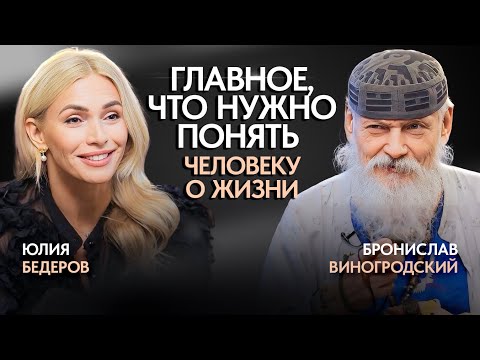 ГЛАВНОЕ, ЧТО НУЖНО ПОНЯТЬ ЧЕЛОВЕКУ О ЖИЗНИ

ЮЛИЯ БЕДЕРОВ

БРОНИСЛАВ ВИНОГРОДСКИЙ